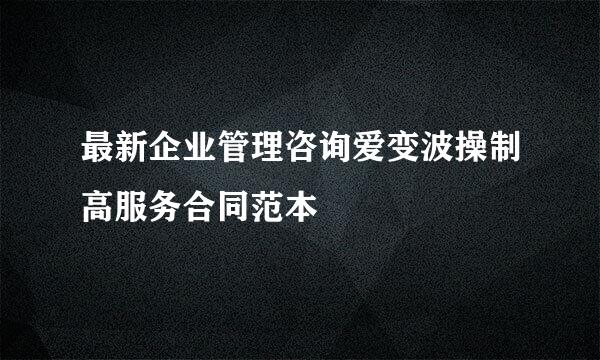 最新企业管理咨询爱变波操制高服务合同范本